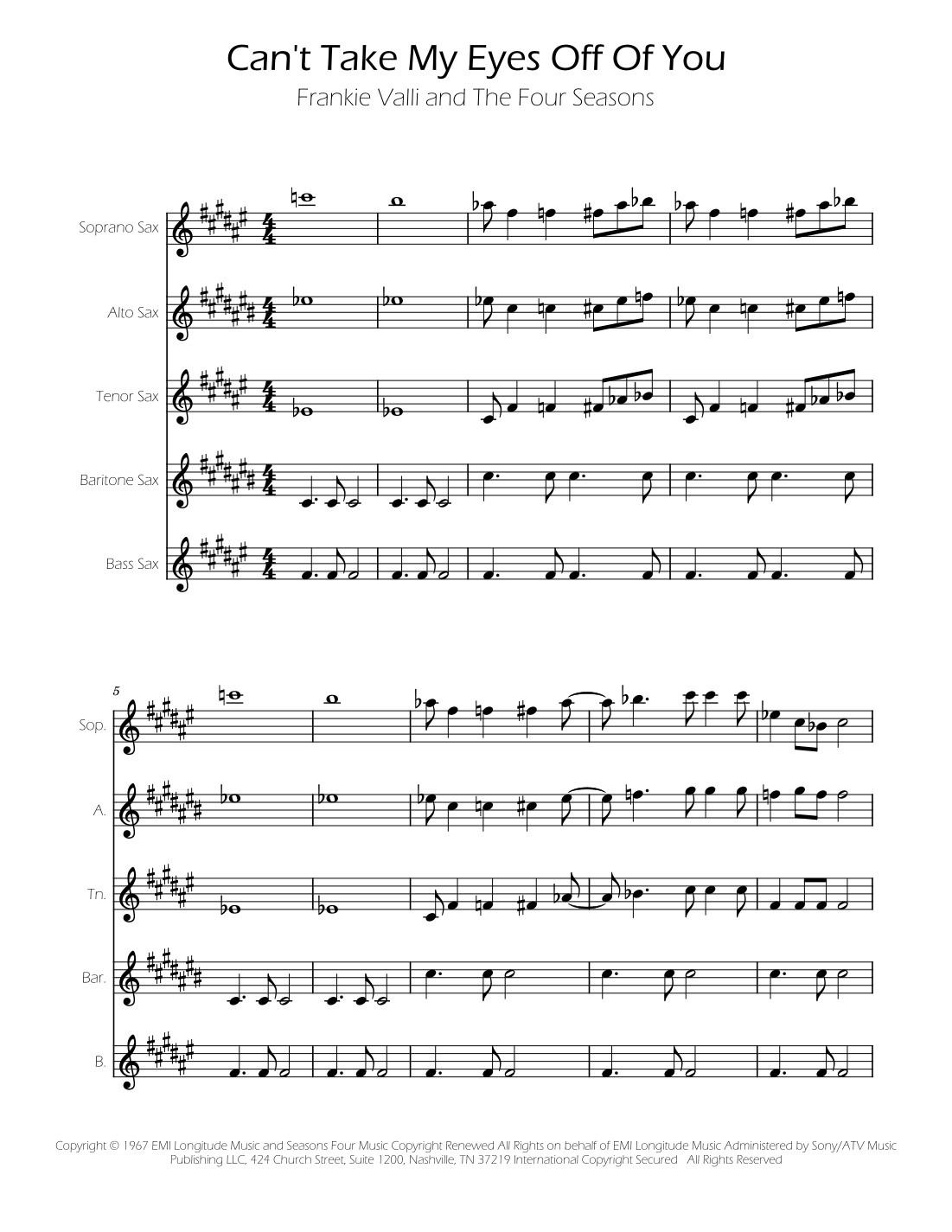 Can't Take My Eyes Off Of You

Frankie Valli and The Four Seasons

Soprano Sax

Alto Sax

Tenor Sax

Baritone Sax

Bass Sax

5

Sop.

A.

Tn.

Bar.

B.

Copyright © 1967 EMI Longitude Music and Seasons Four Music Copyright Renewed All Rights on behalf of EMI Longitude Music Administered by Sony/ATV Music Publishing LLC, 424 Church Street, Suite 1200, Nashville, TN 37219 International Copyright Secured All Rights Reserved